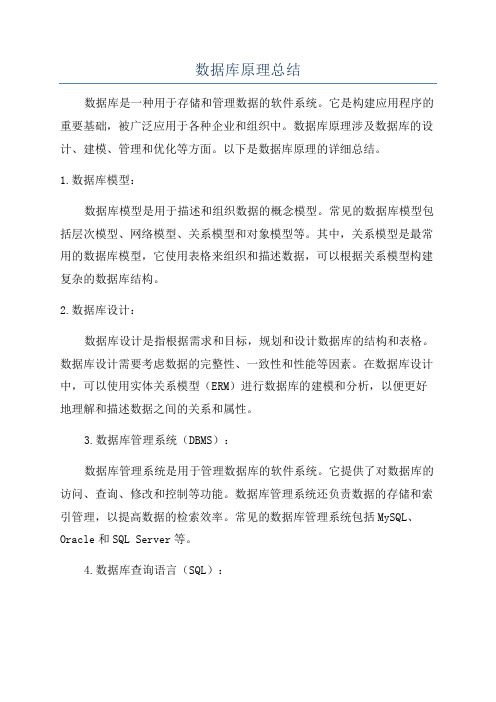 数据库原理总结

数据库是一种用于存储和管理数据的软件系统。它是构建应用程序的重要基础，被广泛应用于各种企业和组织中。数据库原理涉及数据库的设计、建模、管理和优化等方面。以下是数据库原理的详细总结。

1.数据库模型：

数据库模型是用于描述和组织数据的概念模型。常见的数据库模型包括层次模型、网络模型、关系模型和对象模型等。其中，关系模型是最常用的数据库模型，它使用表格来组织和描述数据，可以根据关系模型构建复杂的数据库结构。

2.数据库设计：

数据库设计是指根据需求和目标，规划和设计数据库的结构和表格。数据库设计需要考虑数据的完整性、一致性和性能等因素。在数据库设计中，可以使用实体关系模型（ERM）进行数据库的建模和分析，以便更好地理解和描述数据之间的关系和属性。

3.数据库管理系统（DBMS）：

数据库管理系统是用于管理数据库的软件系统。它提供了对数据库的访问、查询、修改和控制等功能。数据库管理系统还负责数据的存储和索引管理，以提高数据的检索效率。常见的数据库管理系统包括MySQL、Oracle和SQL Server等。

4.数据库查询语言（SQL）：